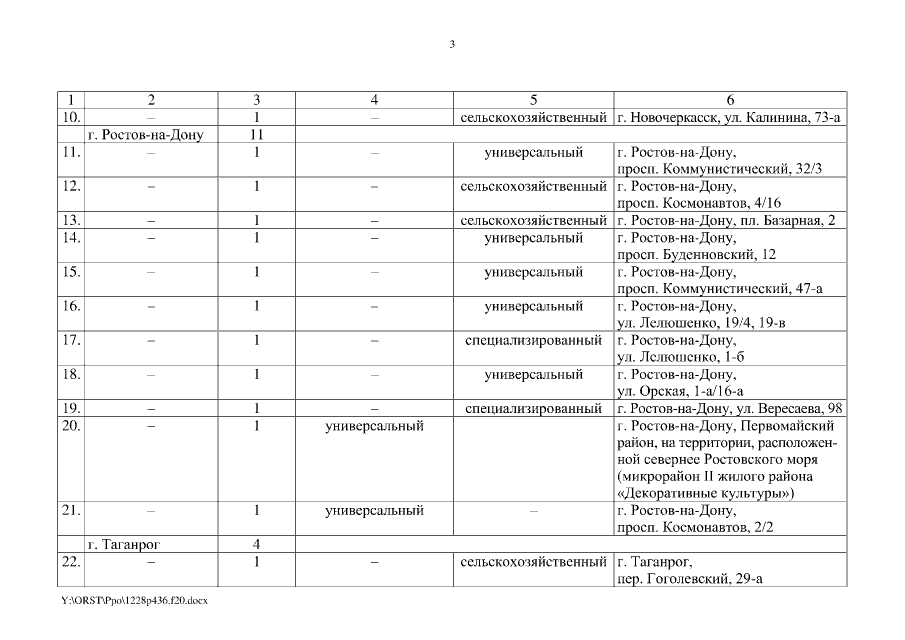 3

| 1 | 2 | 3 | 4 | 5 | 6 |
|---|---|---|---|---|---|
| 10. | – | 1 | – | сельскохозяйственный | г. Новочеркасск, ул. Калинина, 73-а |
| | г. Ростов-на-Дону | 11 | | | |
| 11. | – | 1 | – | универсальный | г. Ростов-на-Дону, просп. Коммунистический, 32/3 |
| 12. | – | 1 | – | сельскохозяйственный | г. Ростов-на-Дону, просп. Космонавтов, 4/16 |
| 13. | – | 1 | – | сельскохозяйственный | г. Ростов-на-Дону, пл. Базарная, 2 |
| 14. | – | 1 | – | универсальный | г. Ростов-на-Дону, просп. Буденновский, 12 |
| 15. | – | 1 | – | универсальный | г. Ростов-на-Дону, просп. Коммунистический, 47-а |
| 16. | – | 1 | – | универсальный | г. Ростов-на-Дону, ул. Лелюшенко, 19/4, 19-в |
| 17. | – | 1 | – | специализированный | г. Ростов-на-Дону, ул. Лелюшенко, 1-б |
| 18. | – | 1 | – | универсальный | г. Ростов-на-Дону, ул. Орская, 1-а/16-а |
| 19. | – | 1 | – | специализированный | г. Ростов-на-Дону, ул. Вересаева, 98 |
| 20. | – | 1 | универсальный | | г. Ростов-на-Дону, Первомайский район, на территории, расположенной севернее Ростовского моря (микрорайон II жилого района «Декоративные культуры») |
| 21. | – | 1 | универсальный | – | г. Ростов-на-Дону, просп. Космонавтов, 2/2 |
| | г. Таганрог | 4 | | | |
| 22. | – | 1 | – | сельскохозяйственный | г. Таганрог, пер. Гоголевский, 29-а |

Y:\ORST\Ppo\1228p436.f20.docx